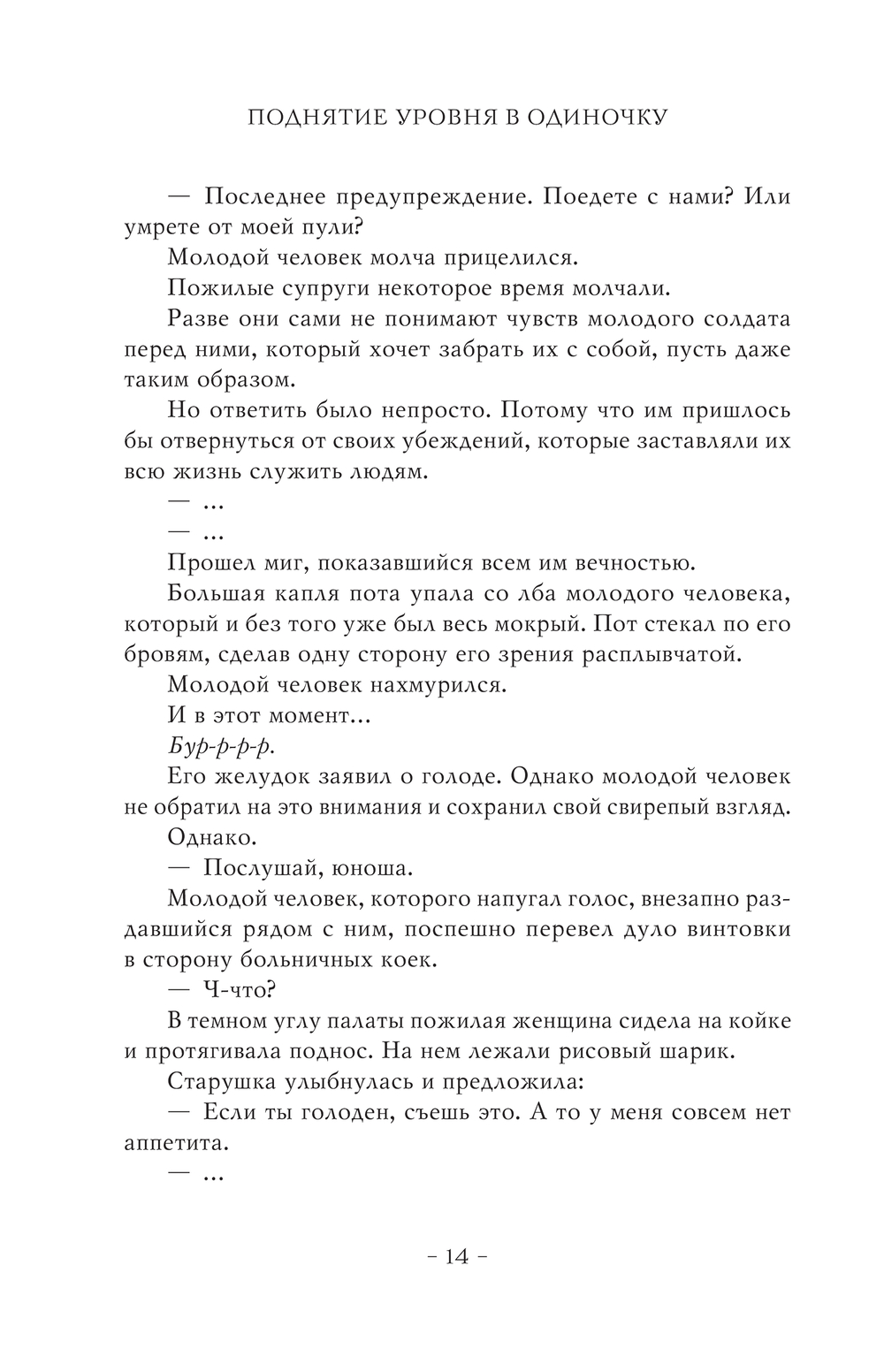 ПОДНЯТИЕ УРОВНЯ В ОДИНОЧКУ

— Последнее предупреждение. Поедете с нами? Или умрете от моей пули?

Молодой человек молча прицелился.

Пожилые супруги некоторое время молчали.

Разве они сами не понимают чувств молодого солдата перед ними, который хочет забрать их с собой, пусть даже таким образом.

Но ответить было непросто. Потому что им пришлось бы отвернуться от своих убеждений, которые заставляли их всю жизнь служить людям.

— ...

— ...

Прошел миг, показавшийся всем им вечностью.

Большая капля пота упала со лба молодого человека, который и без того уже был весь мокрый. Пот стекал по его бровям, сделав одну сторону его зрения расплывчатой.

Молодой человек нахмурился.

И в этот момент...

Бур-р-р-р.

Его желудок заявил о голоде. Однако молодой человек не обратил на это внимания и сохранил свой свирепый взгляд.

Однако.

— Послушай, юноша.

Молодой человек, которого напугал голос, внезапно раздавшийся рядом с ним, поспешно перевел дуло винтовки в сторону больничных коек.

— Ч-что?

В темном углу палаты пожилая женщина сидела на койке и протягивала поднос. На нем лежали рисовый шарик.

Старушка улыбнулась и предложила:

— Если ты голоден, съешь это. А то у меня совсем нет аппетита.

— ...

– 14 –